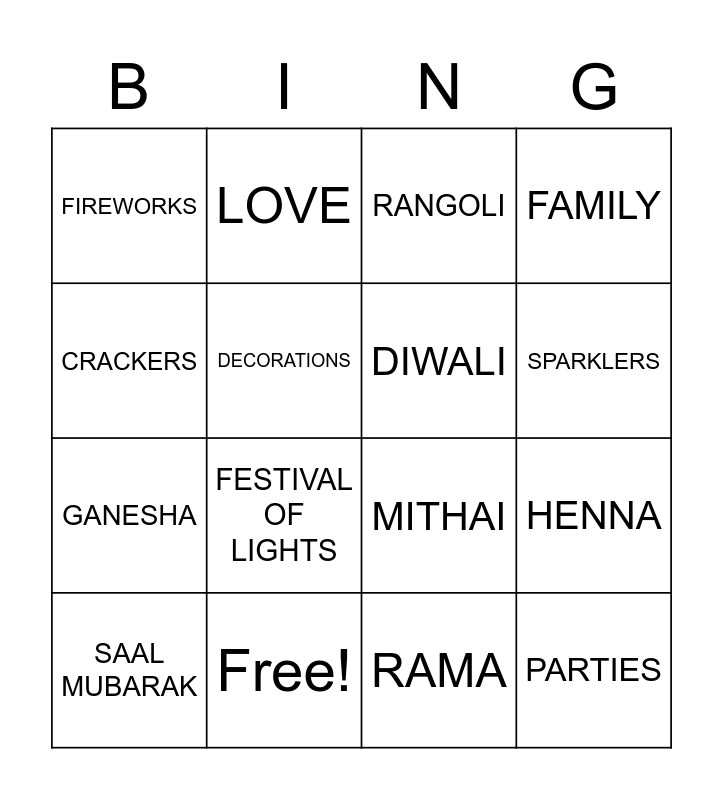 | B | I | N | G |
|---|---|---|---|
| FIREWORKS | LOVE | RANGOLI | FAMILY |
| CRACKERS | DECORATIONS | DIWALI | SPARKLERS |
| GANESHA | FESTIVAL OF LIGHTS | MITHAI | HENNA |
| SAAL MUBARAK | Free! | RAMA | PARTIES |